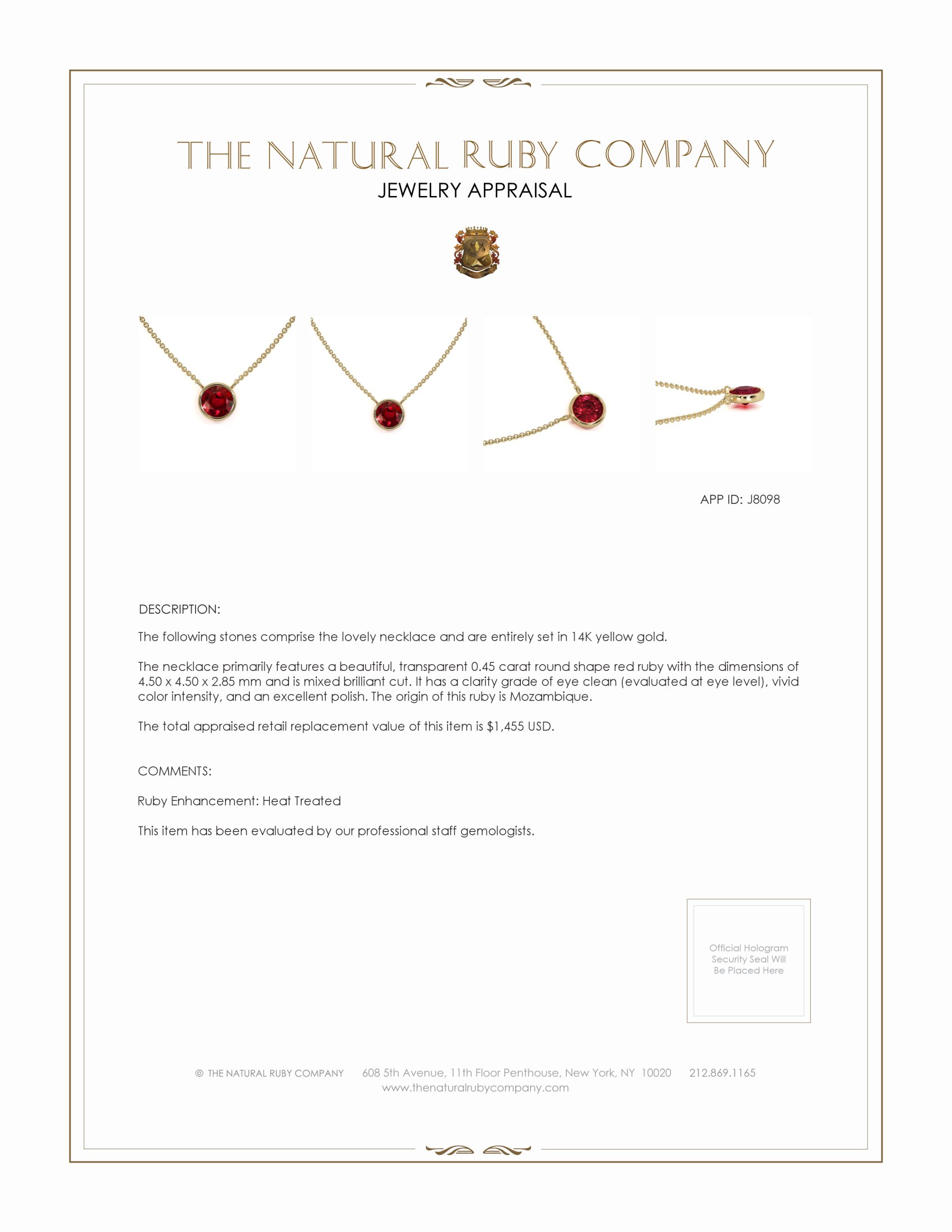 THE NATURAL RUBY COMPANY

JEWELRY APPRAISAL

APP ID: J8098

DESCRIPTION:

The following stones comprise the lovely necklace and are entirely set in 14K yellow gold.

The necklace primarily features a beautiful, transparent 0.45 carat round shape red ruby with the dimensions of 4.50 x 4.50 x 2.85 mm and is mixed brilliant cut. It has a clarity grade of eye clean (evaluated at eye level), vivid color intensity, and an excellent polish. The origin of this ruby is Mozambique.

The total appraised retail replacement value of this item is $1,455 USD.

COMMENTS:

Ruby Enhancement: Heat Treated

This item has been evaluated by our professional staff gemologists.

Official Hologram Security Seal Will Be Placed Here

© THE NATURAL RUBY COMPANY 608 5th Avenue, 11th Floor Penthouse, New York, NY 10020 212.869.1165
www.thenaturalrubycompany.com